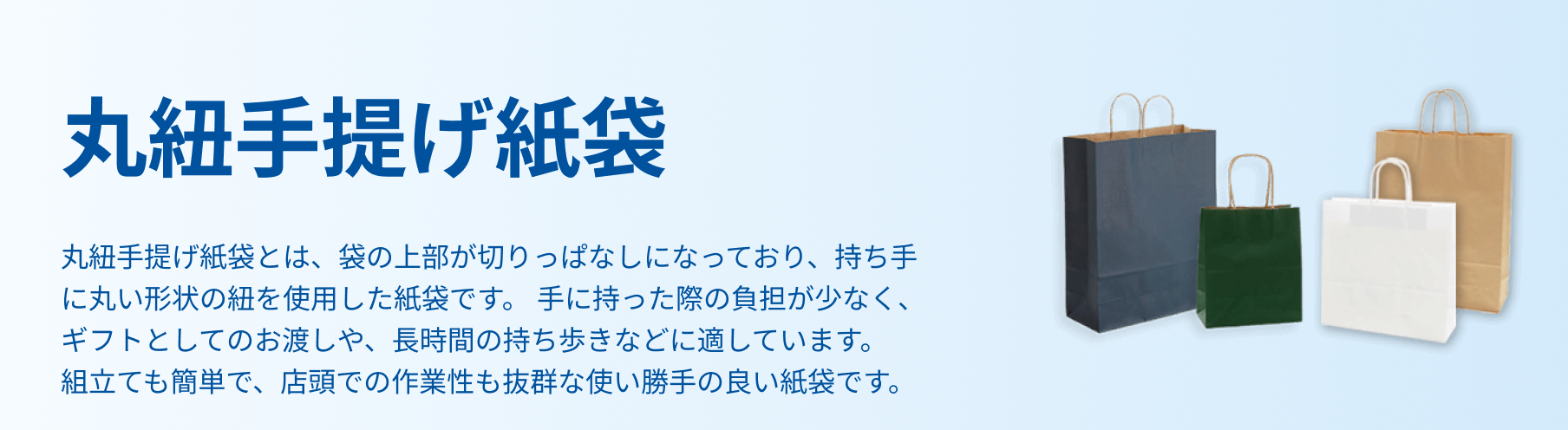 丸紐手提げ紙袋

丸紐手提げ紙袋とは、袋の上部が切りっぱなしになっており、持ち手に丸い形状の紐を使用した紙袋です。 手に持った際の負担が少なく、ギフトとしてのお渡しや、長時間の持ち歩きなどに適しています。
組立ても簡単で、店頭での作業性も抜群な使い勝手の良い紙袋です。